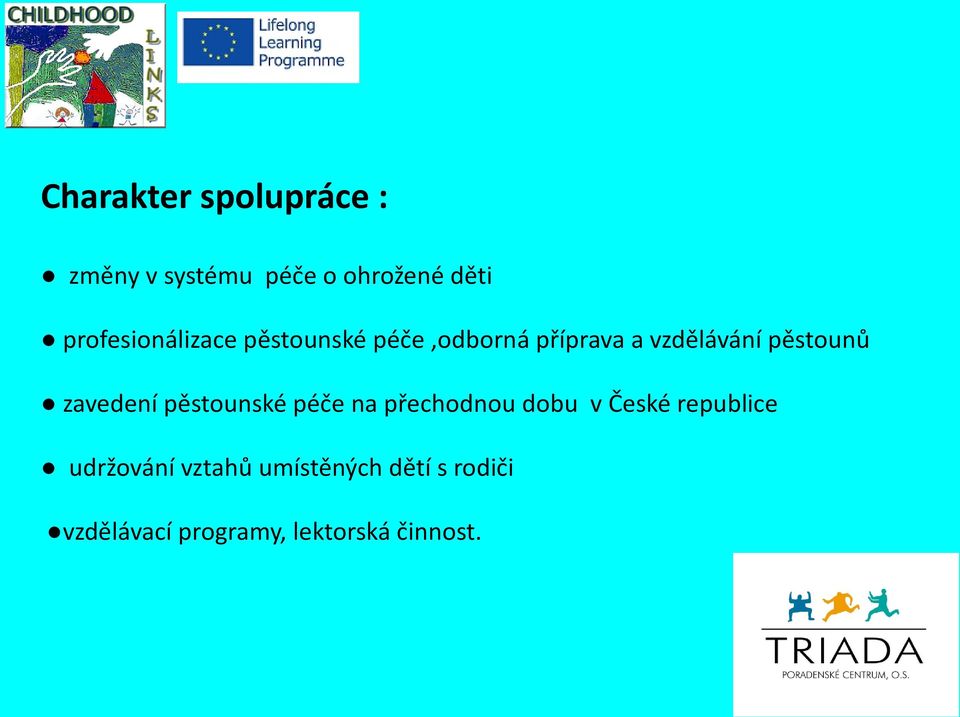 CHILDHOOD
LINKS

Lifelong Learning Programme

Charakter spolupráce :

● změny v systému péče o ohrožené děti

● profesionálizace pěstounské péče ,odborná příprava a vzdělávání pěstounů

● zavedení pěstounské péče na přechodnou dobu v České republice

● udržování vztahů umístěných dětí s rodiči

●vzdělávací programy, lektorská činnost.

TRIADA
PORADENSKÉ CENTRUM, O.S.